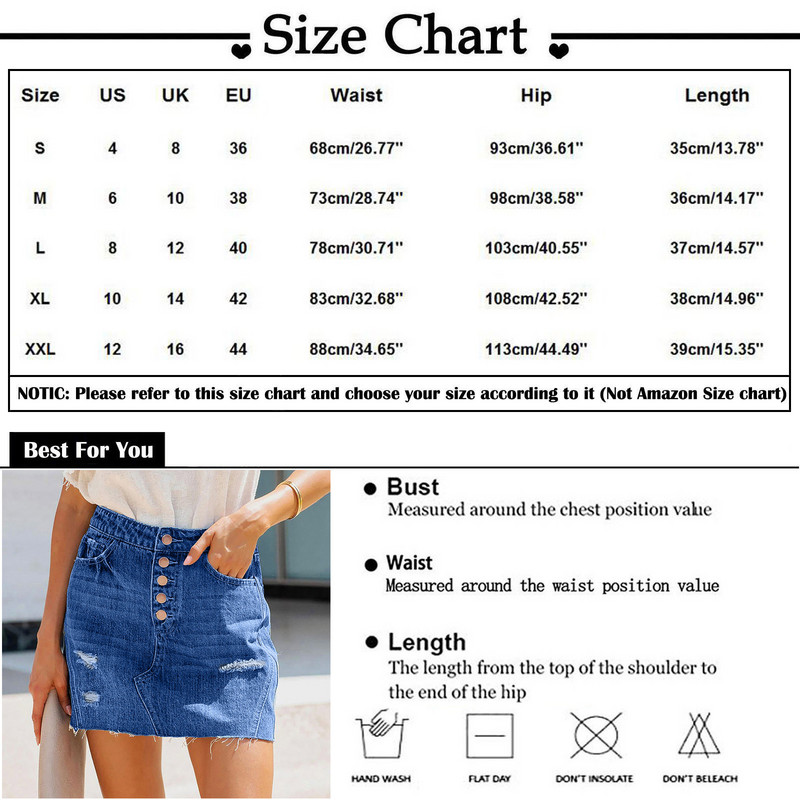 Size Chart

| Size | US | UK | EU | Waist | Hip | Length |
|---|---|---|---|---|---|---|
| S | 4 | 8 | 36 | 68cm/26.77'' | 93cm/36.61'' | 35cm/13.78'' |
| M | 6 | 10 | 38 | 73cm/28.74'' | 98cm/38.58'' | 36cm/14.17'' |
| L | 8 | 12 | 40 | 78cm/30.71'' | 103cm/40.55'' | 37cm/14.57'' |
| XL | 10 | 14 | 42 | 83cm/32.68'' | 108cm/42.52'' | 38cm/14.96'' |
| XXL | 12 | 16 | 44 | 88cm/34.65'' | 113cm/44.49'' | 39cm/15.35'' |

NOTIC: Please refer to this size chart and choose your size according to it (Not Amazon Size chart)

Best For You

● Bust
Measured around the chest position value

● Waist
Measured around the waist position value

● Length
The length from the top of the shoulder to the end of the hip

HAND WASH
FLAT DAY
DON'T INSOLATE
DON'T BELEACH